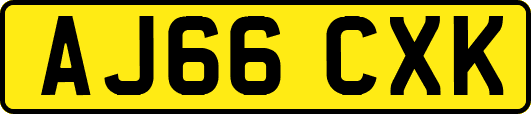 AJ66 CXK